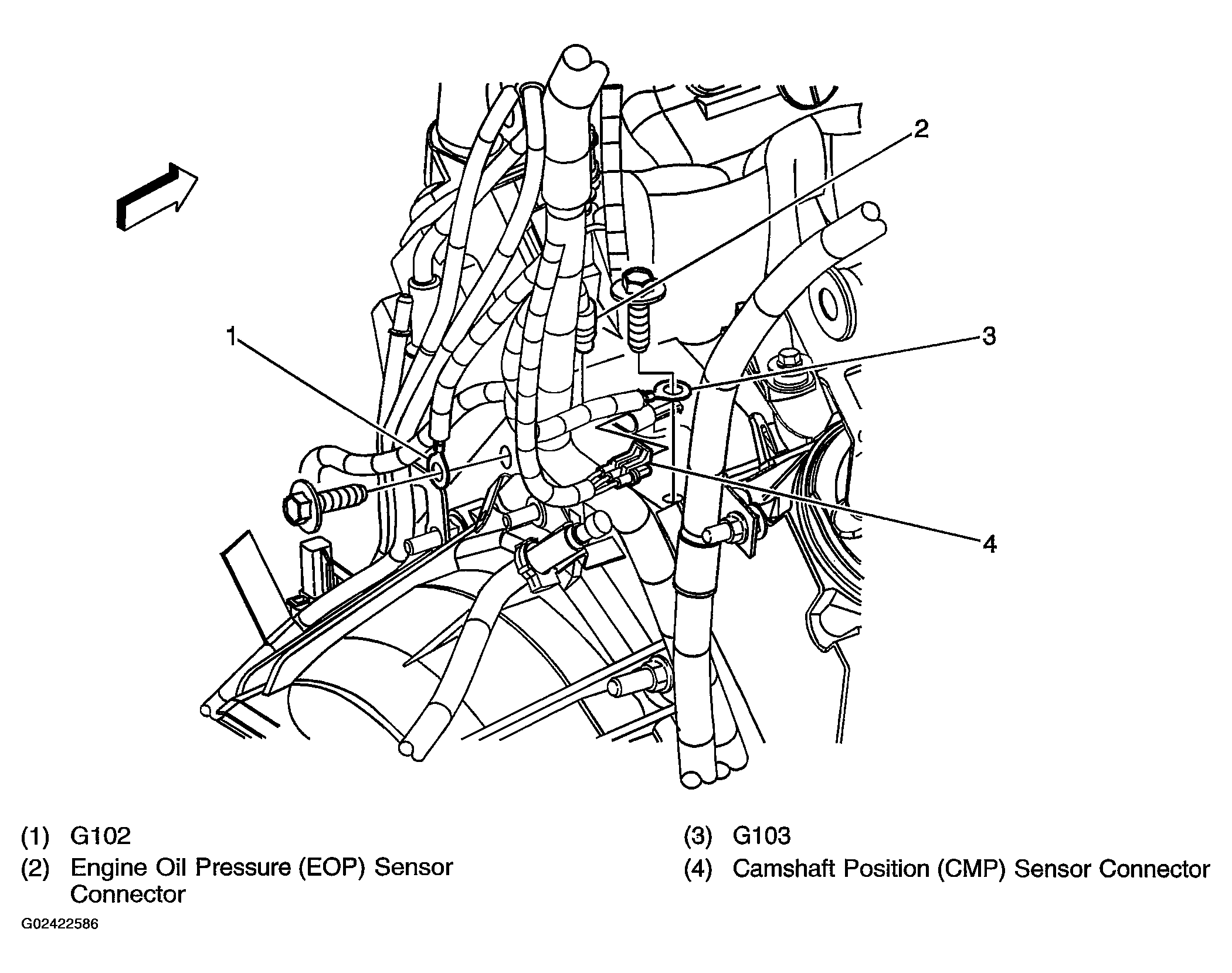 2

1

3

4

(1) G102
(2) Engine Oil Pressure (EOP) Sensor Connector

(3) G103
(4) Camshaft Position (CMP) Sensor Connector

G02422586